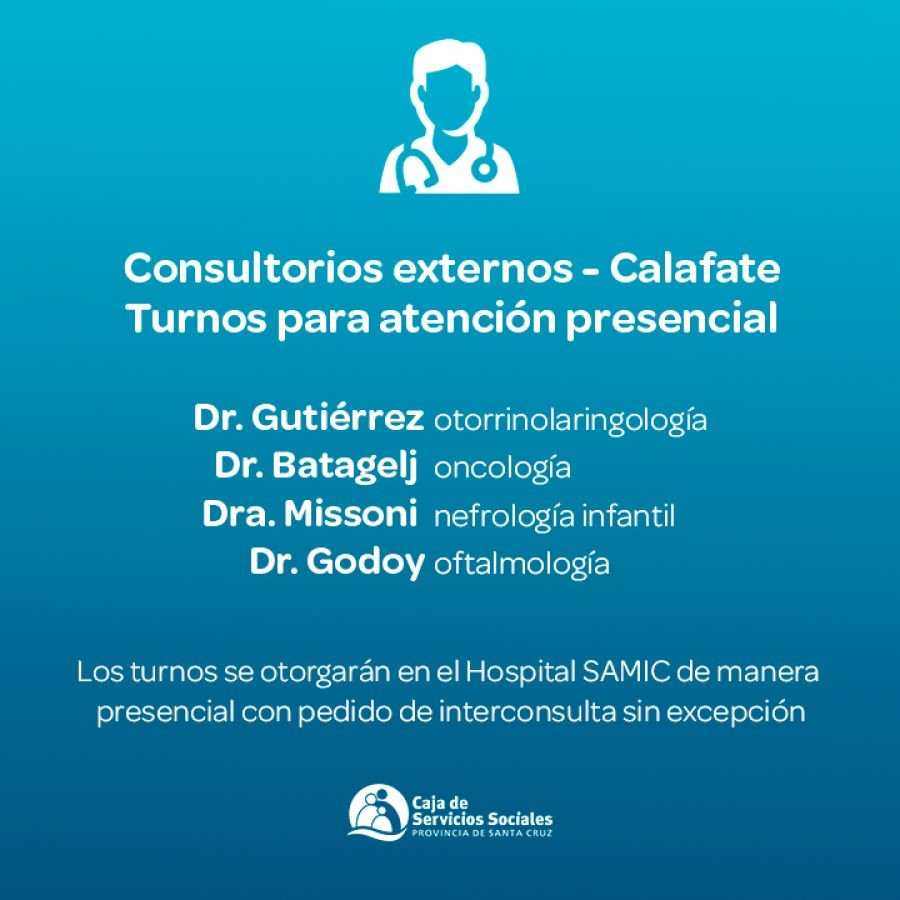 Consultorios externos - Calafate
Turnos para atención presencial

Dr. Gutiérrez otorrinolaringología
Dr. Batagelj oncología
Dra. Missoni nefrología infantil
Dr. Godoy oftalmología

Los turnos se otorgarán en el Hospital SAMIC de manera presencial con pedido de interconsulta sin excepción

Caja de Servicios Sociales
PROVINCIA DE SANTA CRUZ